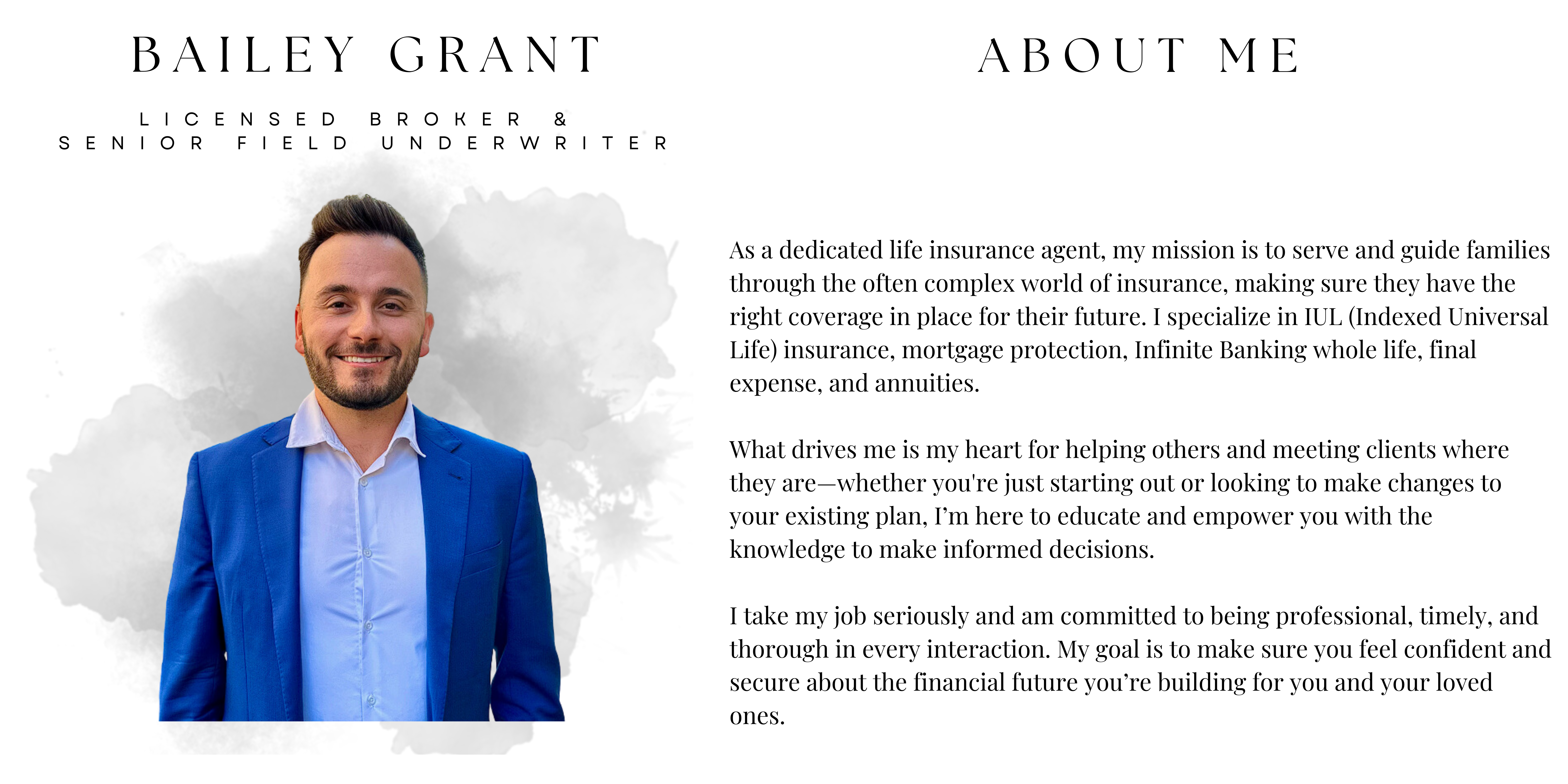 BAILEY GRANT

LICENSED BROKER &
SENIOR FIELD UNDERWRITER

ABOUT ME

As a dedicated life insurance agent, my mission is to serve and guide families through the often complex world of insurance, making sure they have the right coverage in place for their future. I specialize in IUL (Indexed Universal Life) insurance, mortgage protection, Infinite Banking whole life, final expense, and annuities.

What drives me is my heart for helping others and meeting clients where they are—whether you're just starting out or looking to make changes to your existing plan, I'm here to educate and empower you with the knowledge to make informed decisions.

I take my job seriously and am committed to being professional, timely, and thorough in every interaction. My goal is to make sure you feel confident and secure about the financial future you're building for you and your loved ones.